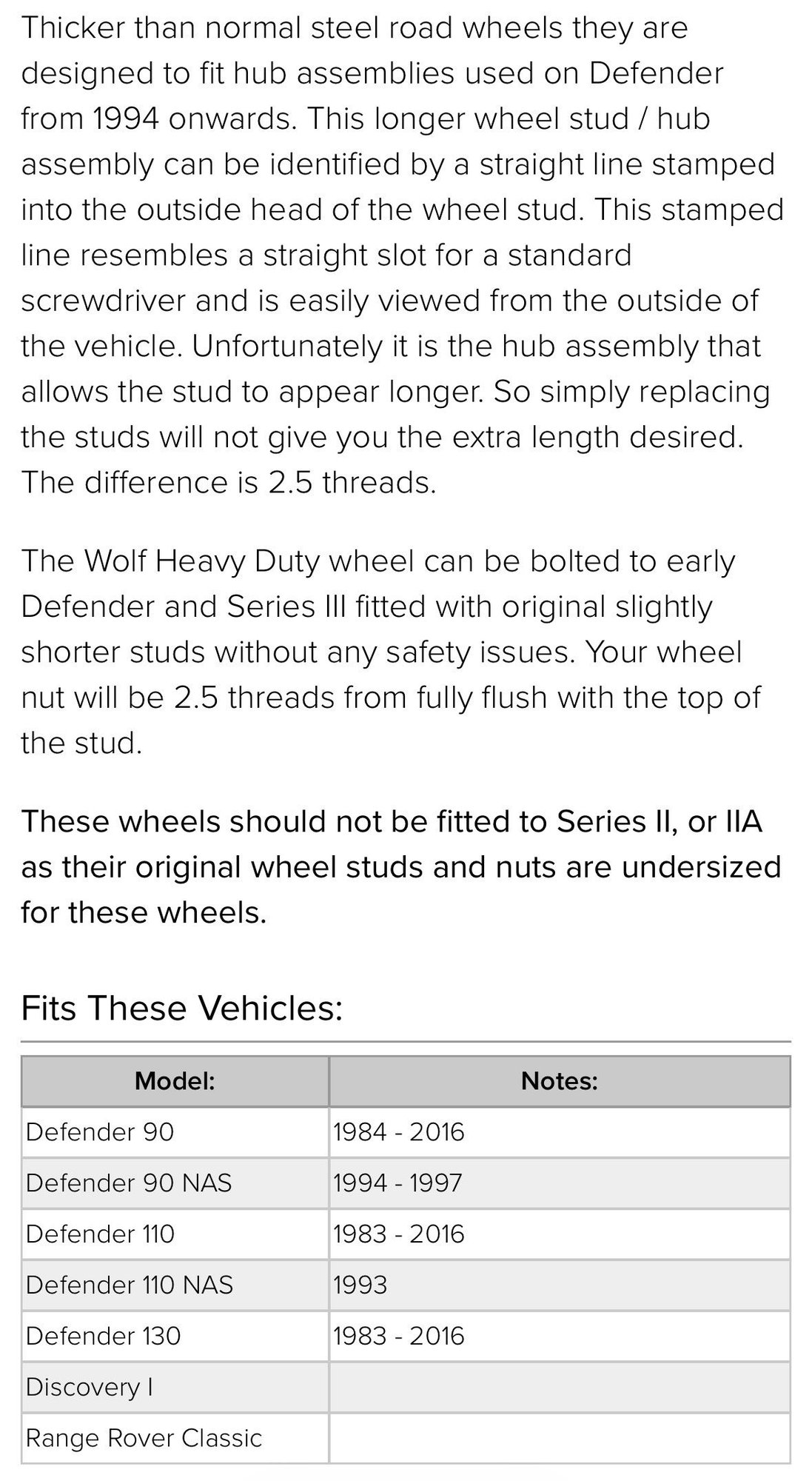 Thicker than normal steel road wheels they are designed to fit hub assemblies used on Defender from 1994 onwards. This longer wheel stud / hub assembly can be identified by a straight line stamped into the outside head of the wheel stud. This stamped line resembles a straight slot for a standard screwdriver and is easily viewed from the outside of the vehicle. Unfortunately it is the hub assembly that allows the stud to appear longer. So simply replacing the studs will not give you the extra length desired. The difference is 2.5 threads.

The Wolf Heavy Duty wheel can be bolted to early Defender and Series III fitted with original slightly shorter studs without any safety issues. Your wheel nut will be 2.5 threads from fully flush with the top of the stud.

These wheels should not be fitted to Series II, or IIA as their original wheel studs and nuts are undersized for these wheels.

Fits These Vehicles:

| Model: | Notes: |
|---|---|
| Defender 90 | 1984 - 2016 |
| Defender 90 NAS | 1994 - 1997 |
| Defender 110 | 1983 - 2016 |
| Defender 110 NAS | 1993 |
| Defender 130 | 1983 - 2016 |
| Discovery I | |
| Range Rover Classic | |